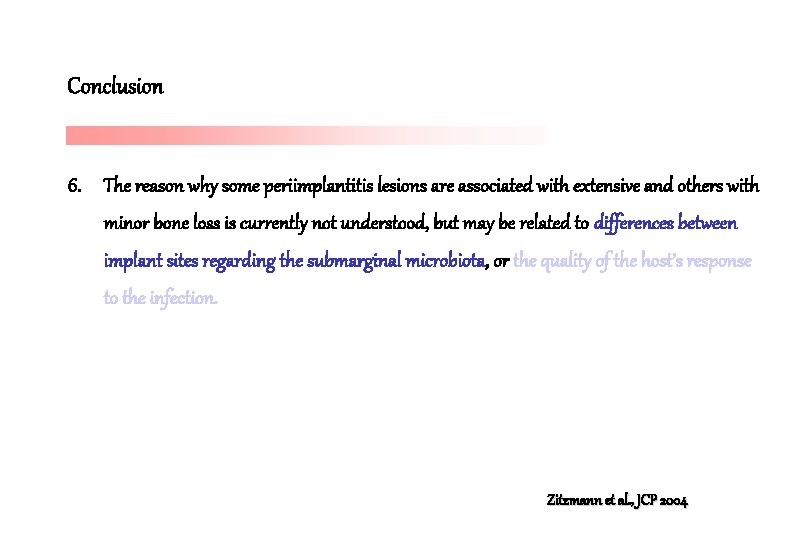 Conclusion

6. The reason why some periimplantitis lesions are associated with extensive and others with minor bone loss is currently not understood, but may be related to differences between implant sites regarding the submarginal microbiota, or the quality of the host's response to the infection.

Zitzmann et al., JCP 2004